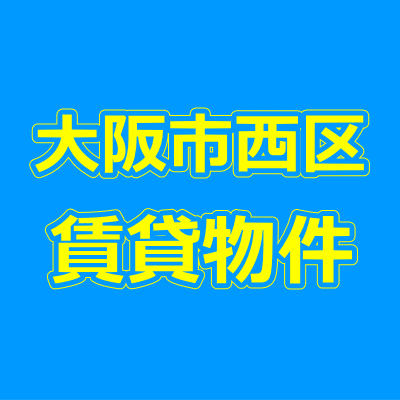 大阪市西区
賃貸物件